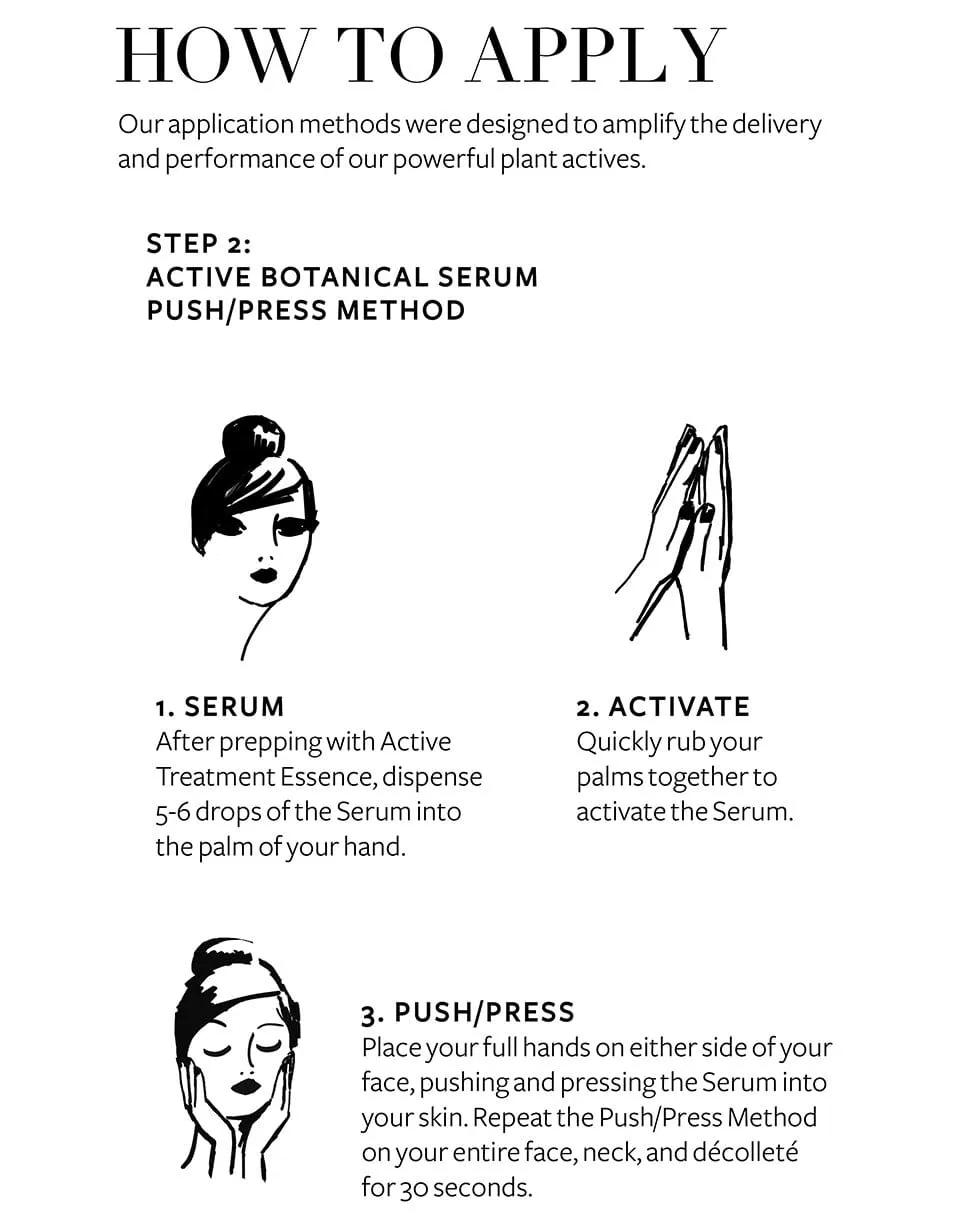 HOW TO APPLY

Our application methods were designed to amplify the delivery and performance of our powerful plant actives.

STEP 2:
ACTIVE BOTANICAL SERUM
PUSH/PRESS METHOD

1. SERUM
After prepping with Active Treatment Essence, dispense 5-6 drops of the Serum into the palm of your hand.

2. ACTIVATE
Quickly rub your palms together to activate the Serum.

3. PUSH/PRESS
Place your full hands on either side of your face, pushing and pressing the Serum into your skin. Repeat the Push/Press Method on your entire face, neck, and décolleté for 30 seconds.